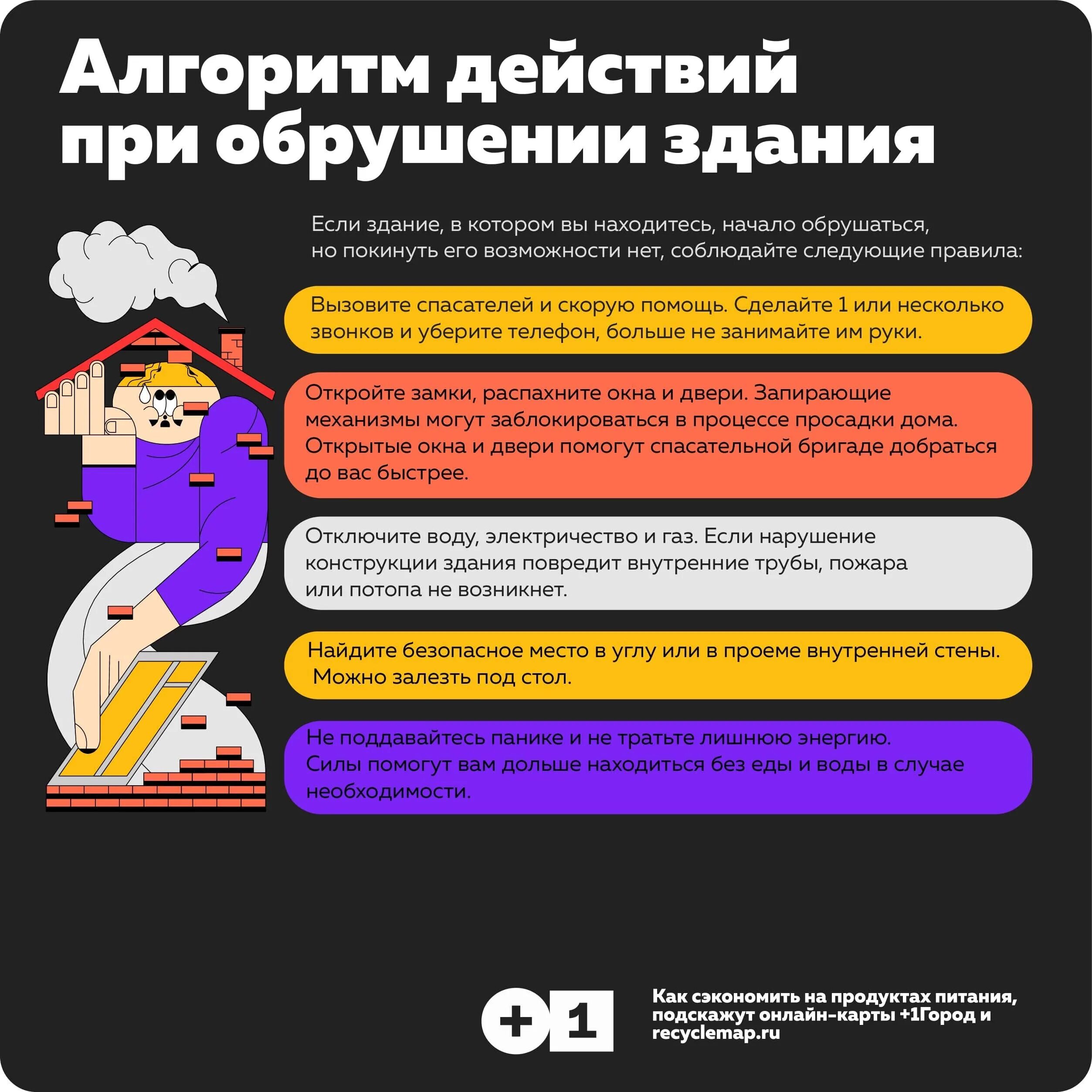 Алгоритм действий при обрушении здания

Если здание, в котором вы находитесь, начало обрушаться, но покинуть его возможности нет, соблюдайте следующие правила:

Вызовите спасателей и скорую помощь. Сделайте 1 или несколько звонков и уберите телефон, больше не занимайте им руки.

Откройте замки, распахните окна и двери. Запирающие механизмы могут заблокироваться в процессе просадки дома. Открытые окна и двери помогут спасательной бригаде добраться до вас быстрее.

Отключите воду, электричество и газ. Если нарушение конструкции здания повредит внутренние трубы, пожара или потопа не возникнет.

Найдите безопасное место в углу или в проеме внутренней стены. Можно залезть под стол.

Не поддавайтесь панике и не тратьте лишнюю энергию. Силы помогут вам дольше находиться без еды и воды в случае необходимости.

+1

Как сэкономить на продуктах питания, подскажут онлайн-карты +1Город и recyclemap.ru